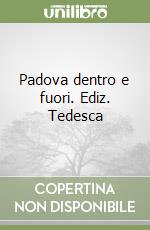 unilibro

Padova dentro e fuori. Ediz. Tedesca

COPERTINA NON DISPONIBILE